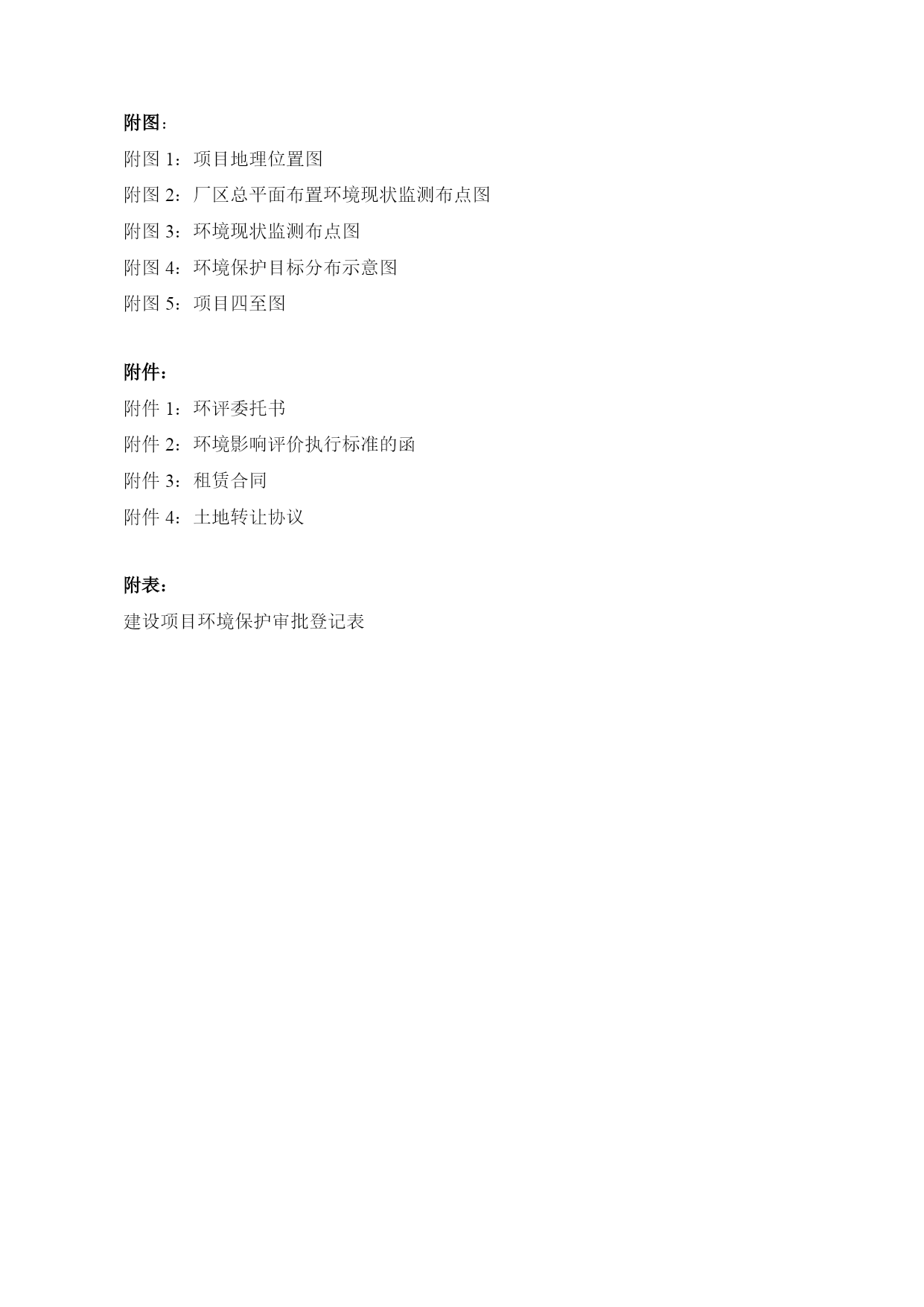 附图:

附图 1：项目地理位置图

附图 2：厂区总平面布置环境现状监测布点图

附图 3：环境现状监测布点图

附图 4：环境保护目标分布示意图

附图 5：项目四至图

附件：

附件 1：环评委托书

附件 2：环境影响评价执行标准的函

附件 3：租赁合同

附件 4：土地转让协议

附表：

建设项目环境保护审批登记表